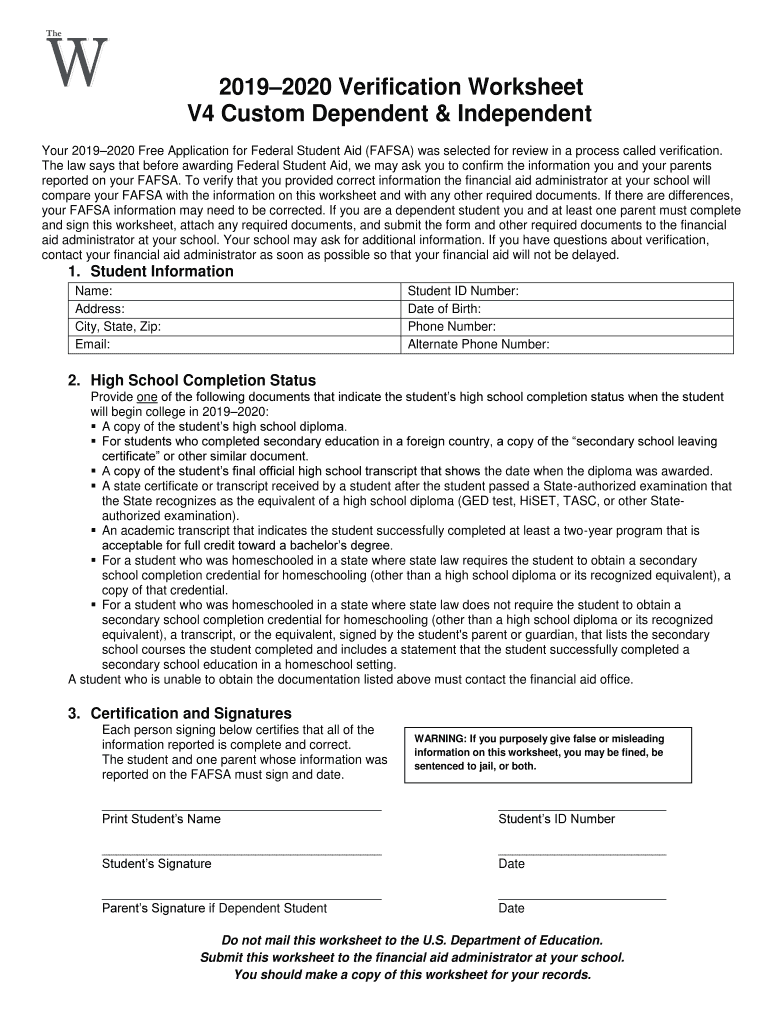 The W

2019–2020 Verification Worksheet
V4 Custom Dependent & Independent

Your 2019–2020 Free Application for Federal Student Aid (FAFSA) was selected for review in a process called verification. The law says that before awarding Federal Student Aid, we may ask you to confirm the information you and your parents reported on your FAFSA. To verify that you provided correct information the financial aid administrator at your school will compare your FAFSA with the information on this worksheet and with any other required documents. If there are differences, your FAFSA information may need to be corrected. If you are a dependent student you and at least one parent must complete and sign this worksheet, attach any required documents, and submit the form and other required documents to the financial aid administrator at your school. Your school may ask for additional information. If you have questions about verification, contact your financial aid administrator as soon as possible so that your financial aid will not be delayed.

1. Student Information

| Name: | Student ID Number: |
|---|---|
| Address: | Date of Birth: |
| City, State, Zip: | Phone Number: |
| Email: | Alternate Phone Number: |

2. High School Completion Status

Provide one of the following documents that indicate the student's high school completion status when the student will begin college in 2019–2020:
▪ A copy of the student's high school diploma.
▪ For students who completed secondary education in a foreign country, a copy of the "secondary school leaving certificate" or other similar document.
▪ A copy of the student's final official high school transcript that shows the date when the diploma was awarded.
▪ A state certificate or transcript received by a student after the student passed a State-authorized examination that the State recognizes as the equivalent of a high school diploma (GED test, HiSET, TASC, or other State-authorized examination).
▪ An academic transcript that indicates the student successfully completed at least a two-year program that is acceptable for full credit toward a bachelor's degree.
▪ For a student who was homeschooled in a state where state law requires the student to obtain a secondary school completion credential for homeschooling (other than a high school diploma or its recognized equivalent), a copy of that credential.
▪ For a student who was homeschooled in a state where state law does not require the student to obtain a secondary school completion credential for homeschooling (other than a high school diploma or its recognized equivalent), a transcript, or the equivalent, signed by the student's parent or guardian, that lists the secondary school courses the student completed and includes a statement that the student successfully completed a secondary school education in a homeschool setting.
A student who is unable to obtain the documentation listed above must contact the financial aid office.

3. Certification and Signatures

Each person signing below certifies that all of the information reported is complete and correct.
The student and one parent whose information was reported on the FAFSA must sign and date.

WARNING: If you purposely give false or misleading information on this worksheet, you may be fined, be sentenced to jail, or both.

Print Student's Name
Student's ID Number

Student's Signature
Date

Parent's Signature if Dependent Student
Date

Do not mail this worksheet to the U.S. Department of Education.
Submit this worksheet to the financial aid administrator at your school.
You should make a copy of this worksheet for your records.